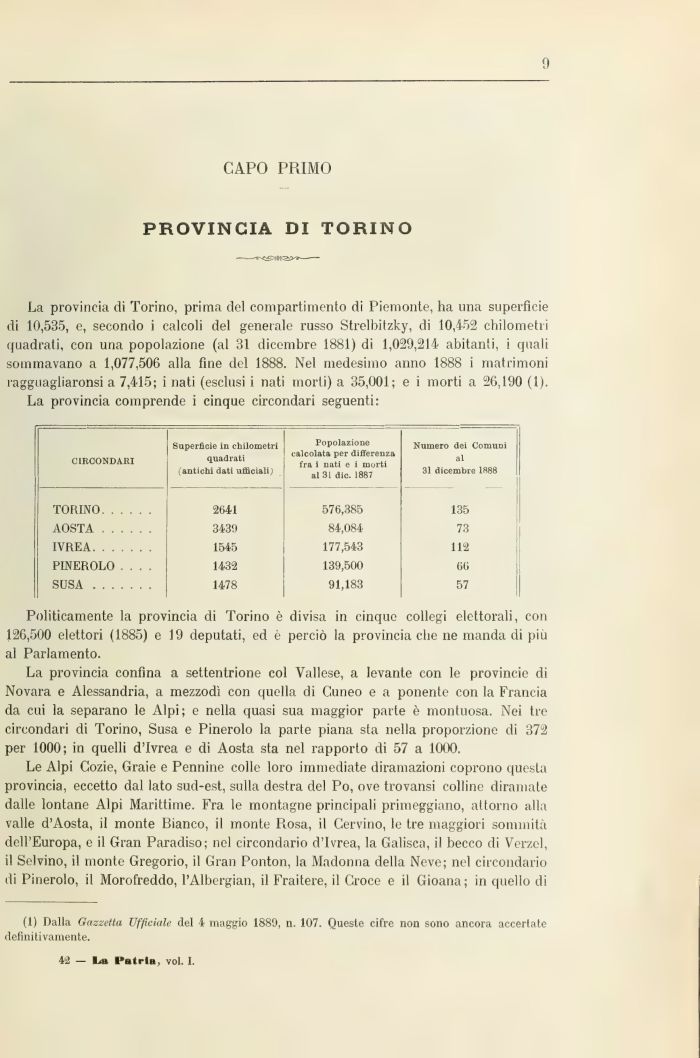 9

CAPO PRIMO

PROVINCIA DI TORINO

La provincia di Torino, prima del compartimento di Piemonte, ha una superficie di 10,535, e, secondo i calcoli del generale russo Strelbitzky, di 10,452 chilometri quadrati, con una popolazione (al 31 dicembre 1881) di 1,029,214 abitanti, i quali sommavano a 1,077,506 alla fine del 1888. Nel medesimo anno 1888 i matrimoni ragguagliaronsi a 7,415; i nati (esclusi i nati morti) a 35,001; e i morti a 26,190 (1).

La provincia comprende i cinque circondari seguenti:

| CIRCONDARI | Superficie in chilometri quadrati (antichi dati ufficiali) | Popolazione calcolata per differenza fra i nati e i morti al 31 dic. 1887 | Numero dei Comuni al 31 dicembre 1888 |
|---|---|---|---|
| TORINO. . . . . . | 2641 | 576,385 | 135 |
| AOSTA . . . . . . | 3439 | 84,084 | 73 |
| IVREA. . . . . . . | 1545 | 177,543 | 112 |
| PINEROLO . . . . | 1432 | 139,500 | 66 |
| SUSA . . . . . . . | 1478 | 91,183 | 57 |

Politicamente la provincia di Torino è divisa in cinque collegi elettorali, con 126,500 elettori (1885) e 19 deputati, ed è perciò la provincia che ne manda di più al Parlamento.

La provincia confina a settentrione col Vallese, a levante con le provincie di Novara e Alessandria, a mezzodì con quella di Cuneo e a ponente con la Francia da cui la separano le Alpi; e nella quasi sua maggior parte è montuosa. Nei tre circondari di Torino, Susa e Pinerolo la parte piana sta nella proporzione di 372 per 1000; in quelli d'Ivrea e di Aosta sta nel rapporto di 57 a 1000.

Le Alpi Cozie, Graie e Pennine colle loro immediate diramazioni coprono questa provincia, eccetto dal lato sud-est, sulla destra del Po, ove trovansi colline diramate dalle lontane Alpi Marittime. Fra le montagne principali primeggiano, attorno alla valle d'Aosta, il monte Bianco, il monte Rosa, il Cervino, le tre maggiori sommità dell'Europa, e il Gran Paradiso; nel circondario d'Ivrea, la Galisca, il becco di Verzel, il Selvino, il monte Gregorio, il Gran Ponton, la Madonna della Neve; nel circondario di Pinerolo, il Morofreddo, l'Albergian, il Fraitere, il Croce e il Gioana; in quello di

(1) Dalla Gazzetta Ufficiale del 4 maggio 1889, n. 107. Queste cifre non sono ancora accertate definitivamente.

42 — La Patria, vol. I.